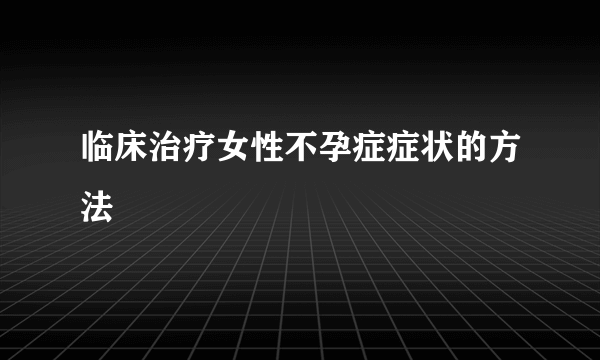 临床治疗女性不孕症症状的方法